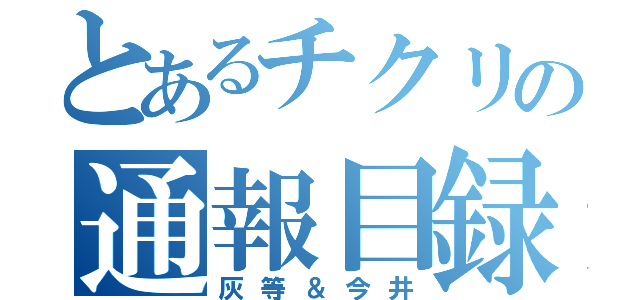 とあるチクリの
通報目録
灰等＆今井